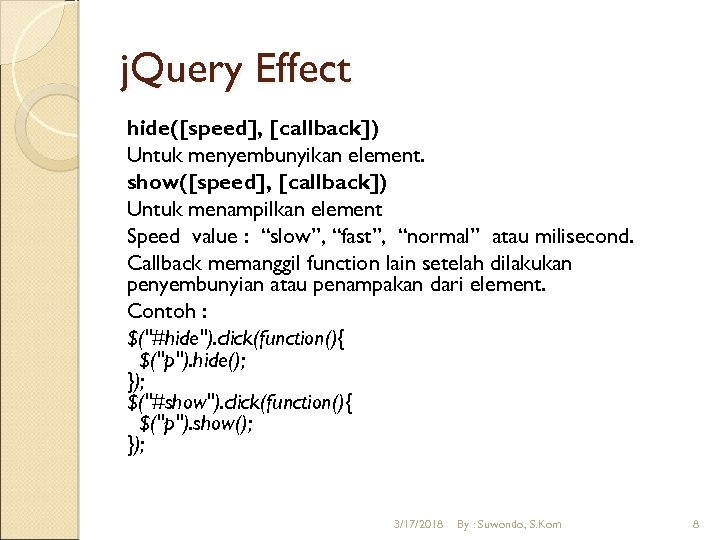 jQuery Effect

hide([speed], [callback])
Untuk menyembunyikan element.
show([speed], [callback])
Untuk menampilkan element
Speed value : “slow”, “fast”, “normal” atau milisecond.
Callback memanggil function lain setelah dilakukan penyembunyian atau penampakan dari element.
Contoh :
$("#hide").click(function(){
$("p").hide();
});
$("#show").click(function(){
$("p").show();
});

3/17/2018 By : Suwondo, S.Kom 8